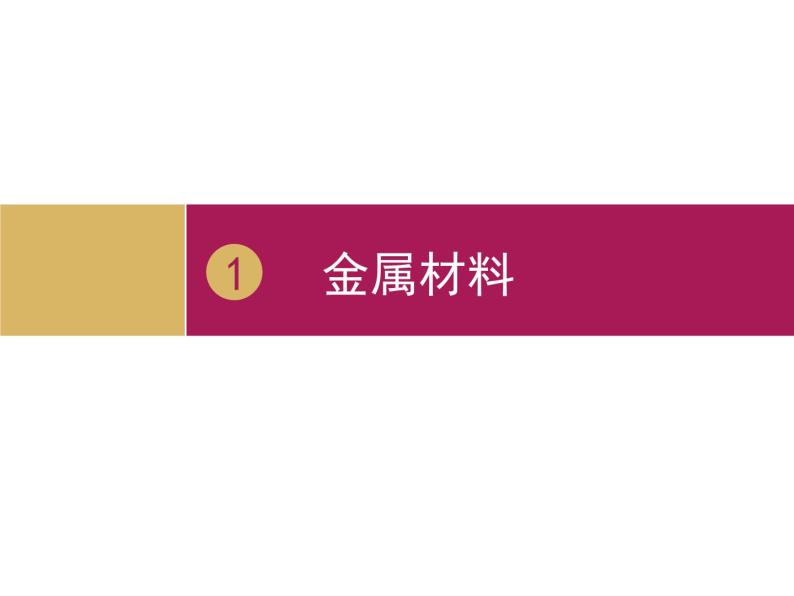 1 金属材料